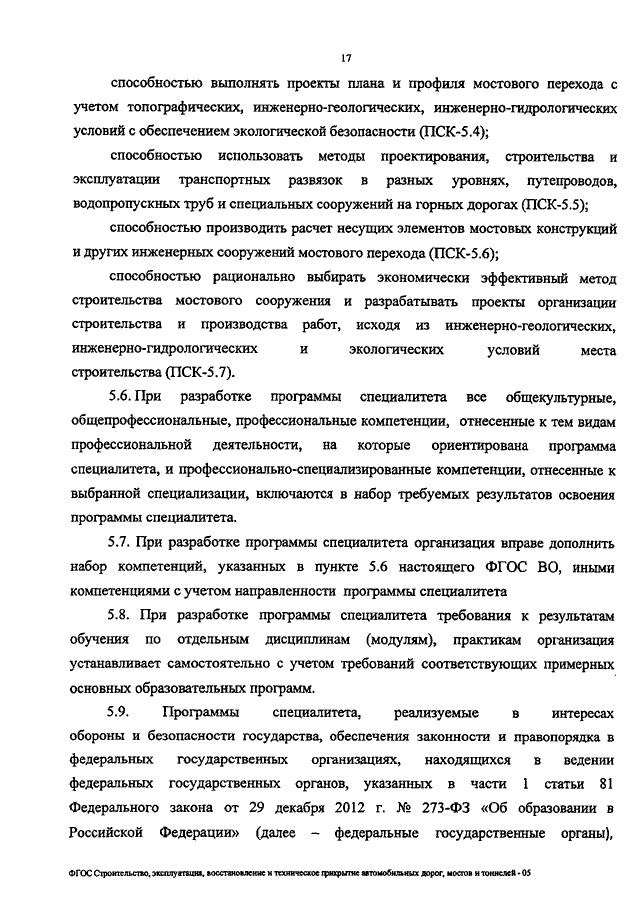 17

способностью выполнять проекты плана и профиля мостового перехода с учетом топографических, инженерно-геологических, инженерно-гидрологических условий с обеспечением экологической безопасности (ПСК-5.4);

способностью использовать методы проектирования, строительства и эксплуатации транспортных развязок в разных уровнях, путепроводов, водопропускных труб и специальных сооружений на горных дорогах (ПСК-5.5);

способностью производить расчет несущих элементов мостовых конструкций и других инженерных сооружений мостового перехода (ПСК-5.6);

способностью рационально выбирать экономически эффективный метод строительства мостового сооружения и разрабатывать проекты организации строительства и производства работ, исходя из инженерно-геологических, инженерно-гидрологических и экологических условий места строительства (ПСК-5.7).

5.6. При разработке программы специалитета все общекультурные, общепрофессиональные, профессиональные компетенции, отнесенные к тем видам профессиональной деятельности, на которые ориентирована программа специалитета, и профессионально-специализированные компетенции, отнесенные к выбранной специализации, включаются в набор требуемых результатов освоения программы специалитета.

5.7. При разработке программы специалитета организация вправе дополнить набор компетенций, указанных в пункте 5.6 настоящего ФГОС ВО, иными компетенциями с учетом направленности программы специалитета

5.8. При разработке программы специалитета требования к результатам обучения по отдельным дисциплинам (модулям), практикам организация устанавливает самостоятельно с учетом требований соответствующих примерных основных образовательных программ.

5.9. Программы специалитета, реализуемые в интересах обороны и безопасности государства, обеспечения законности и правопорядка в федеральных государственных организациях, находящихся в ведении федеральных государственных органов, указанных в части 1 статьи 81 Федерального закона от 29 декабря 2012 г. № 273-ФЗ «Об образовании в Российской Федерации» (далее – федеральные государственные органы),

ФГОС Строительство, эксплуатация, восстановление и техническое прикрытие автомобильных дорог, мостов и тоннелей - 05